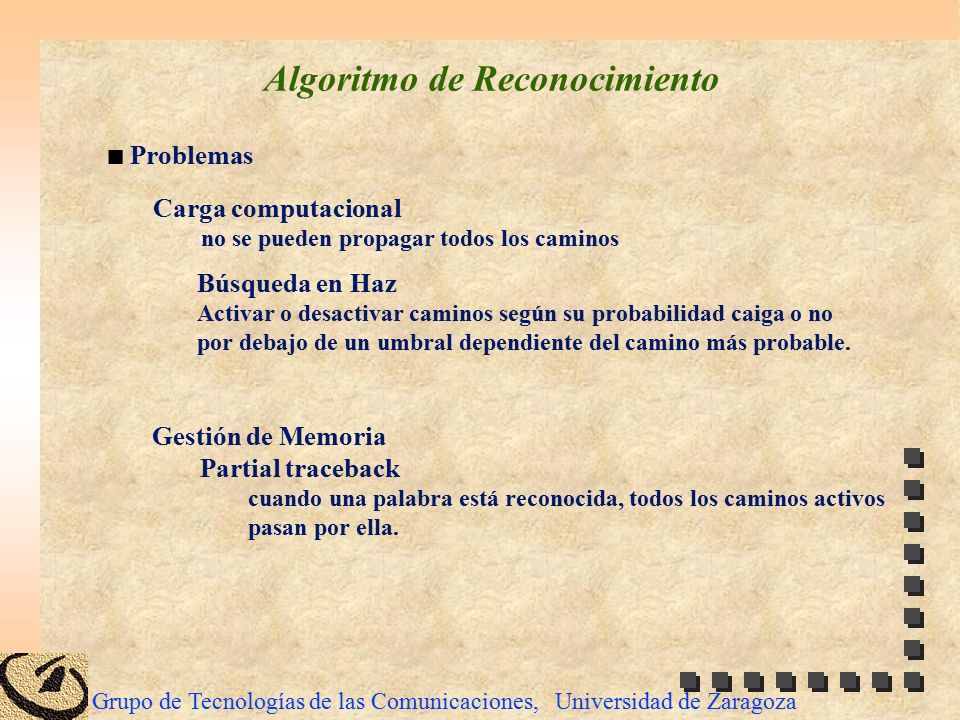 Algoritmo de Reconocimiento

■ Problemas

Carga computacional
no se pueden propagar todos los caminos

Búsqueda en Haz
Activar o desactivar caminos según su probabilidad caiga o no por debajo de un umbral dependiente del camino más probable.

Gestión de Memoria
Partial traceback
cuando una palabra está reconocida, todos los caminos activos pasan por ella.

Grupo de Tecnologías de las Comunicaciones, Universidad de Zaragoza